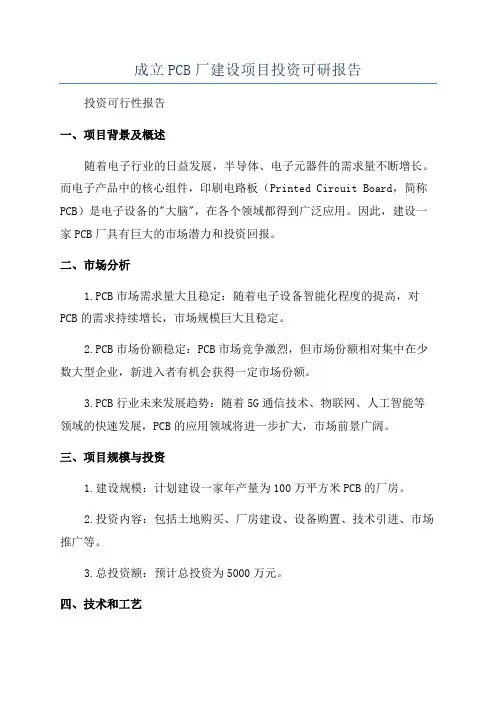 成立PCB厂建设项目投资可研报告

投资可行性报告

一、项目背景及概述

随着电子行业的日益发展，半导体、电子元器件的需求量不断增长。而电子产品中的核心组件，印刷电路板（Printed Circuit Board，简称PCB）是电子设备的"大脑"，在各个领域都得到广泛应用。因此，建设一家PCB厂具有巨大的市场潜力和投资回报。

二、市场分析

1.PCB市场需求量大且稳定：随着电子设备智能化程度的提高，对PCB的需求持续增长，市场规模巨大且稳定。

2.PCB市场份额稳定：PCB市场竞争激烈，但市场份额相对集中在少数大型企业，新进入者有机会获得一定市场份额。

3.PCB行业未来发展趋势：随着5G通信技术、物联网、人工智能等领域的快速发展，PCB的应用领域将进一步扩大，市场前景广阔。

三、项目规模与投资

1.建设规模：计划建设一家年产量为100万平方米PCB的厂房。

2.投资内容：包括土地购买、厂房建设、设备购置、技术引进、市场推广等。

3.总投资额：预计总投资为5000万元。

四、技术和工艺